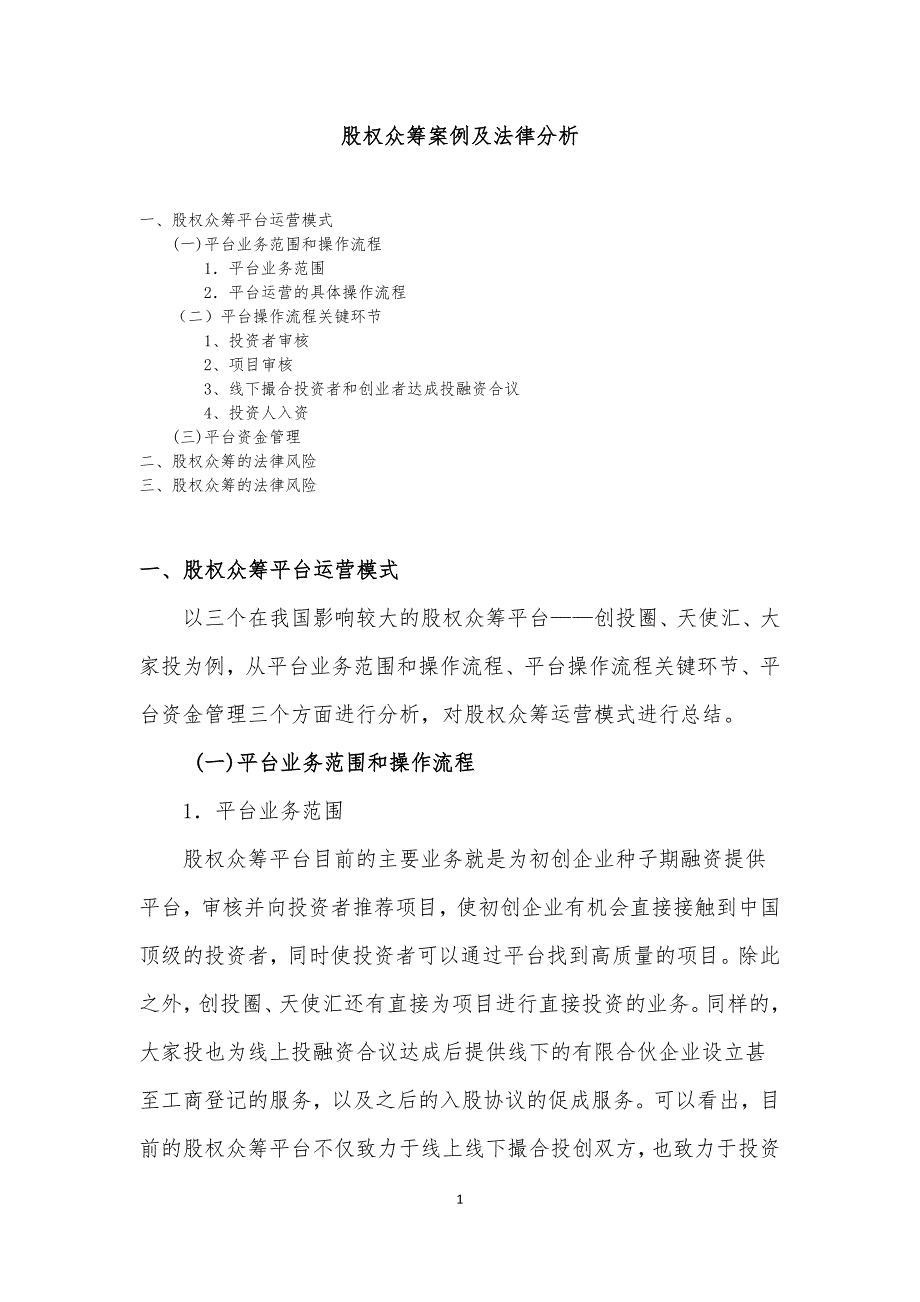 股权众筹案例及法律分析

一、股权众筹平台运营模式
(一)平台业务范围和操作流程
1．平台业务范围
2．平台运营的具体操作流程
（二）平台操作流程关键环节
1、投资者审核
2、项目审核
3、线下撮合投资者和创业者达成投融资合议
4、投资人入资
(三)平台资金管理
二、股权众筹的法律风险
三、股权众筹的法律风险

一、股权众筹平台运营模式

以三个在我国影响较大的股权众筹平台——创投圈、天使汇、大家投为例，从平台业务范围和操作流程、平台操作流程关键环节、平台资金管理三个方面进行分析，对股权众筹运营模式进行总结。

(一)平台业务范围和操作流程

1．平台业务范围

股权众筹平台目前的主要业务就是为初创企业种子期融资提供平台，审核并向投资者推荐项目，使初创企业有机会直接接触到中国顶级的投资者，同时使投资者可以通过平台找到高质量的项目。除此之外，创投圈、天使汇还有直接为项目进行直接投资的业务。同样的，大家投也为线上投融资合议达成后提供线下的有限合伙企业设立甚至工商登记的服务，以及之后的入股协议的促成服务。可以看出，目前的股权众筹平台不仅致力于线上线下撮合投创双方，也致力于投资

1